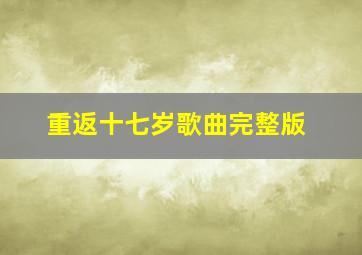 重返十七岁歌曲完整版